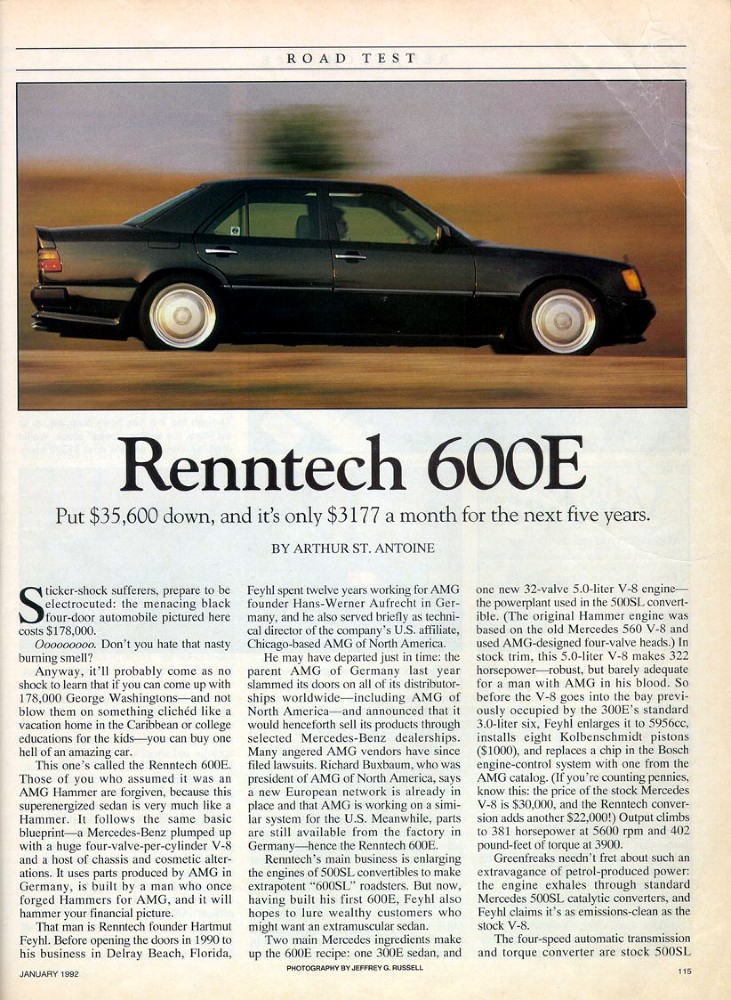 ROAD TEST

Renntech 600E

Put $35,600 down, and it's only $3177 a month for the next five years.

BY ARTHUR ST. ANTOINE

Sticker-shock sufferers, prepare to be electrocuted: the menacing black four-door automobile pictured here costs $178,000.

Oooooooo. Don't you hate that nasty burning smell?

Anyway, it'll probably come as no shock to learn that if you can come up with 178,000 George Washingtons—and not blow them on something clichéd like a vacation home in the Caribbean or college educations for the kids—you can buy one hell of an amazing car.

This one's called the Renntech 600E. Those of you who assumed it was an AMG Hammer are forgiven, because this superenergized sedan is very much like a Hammer. It follows the same basic blueprint—a Mercedes-Benz plumped up with a huge four-valve-per-cylinder V-8 and a host of chassis and cosmetic alterations. It uses parts produced by AMG in Germany, is built by a man who once forged Hammers for AMG, and it will hammer your financial picture.

That man is Renntech founder Hartmut Feyhl. Before opening the doors in 1990 to his business in Delray Beach, Florida, Feyhl spent twelve years working for AMG founder Hans-Werner Aufrecht in Germany, and he also served briefly as technical director of the company's U.S. affiliate, Chicago-based AMG of North America.

He may have departed just in time: the parent AMG of Germany last year slammed its doors on all of its distributorships worldwide—including AMG of North America—and announced that it would henceforth sell its products through selected Mercedes-Benz dealerships. Many angered AMG vendors have since filed lawsuits. Richard Buxbaum, who was president of AMG of North America, says a new European network is already in place and that AMG is working on a similar system for the U.S. Meanwhile, parts are still available from the factory in Germany—hence the Renntech 600E.

Renntech's main business is enlarging the engines of 500SL convertibles to make extrapotent "600SL" roadsters. But now, having built his first 600E, Feyhl also hopes to lure wealthy customers who might want an extramuscular sedan.

Two main Mercedes ingredients make up the 600E recipe: one 300E sedan, and one new 32-valve 5.0-liter V-8 engine—the powerplant used in the 500SL convertible. (The original Hammer engine was based on the old Mercedes 560 V-8 and used AMG-designed four-valve heads.) In stock trim, this 5.0-liter V-8 makes 322 horsepower—robust, but barely adequate for a man with AMG in his blood. So before the V-8 goes into the bay previously occupied by the 300E's standard 3.0-liter six, Feyhl enlarges it to 5956cc, installs eight Kolbenschmidt pistons ($1000), and replaces a chip in the Bosch engine-control system with one from the AMG catalog. (If you're counting pennies, know this: the price of the stock Mercedes V-8 is $30,000, and the Renntech conversion adds another $22,000!) Output climbs to 381 horsepower at 5600 rpm and 402 pound-feet of torque at 3900.

Greenfreaks needn't fret about such an extravagance of petrol-produced power: the engine exhales through standard Mercedes 500SL catalytic converters, and Feyhl claims it's as emissions-clean as the stock V-8.

The four-speed automatic transmission and torque converter are stock 500SL

JANUARY 1992

PHOTOGRAPHY BY JEFFREY G. RUSSELL

115